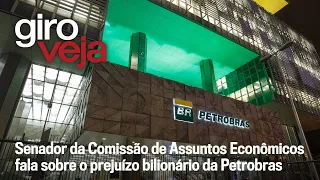 giro veja

BR PETROBRAS

Senador da Comissão de Assuntos Econômicos fala sobre o prejuízo bilionário da Petrobras